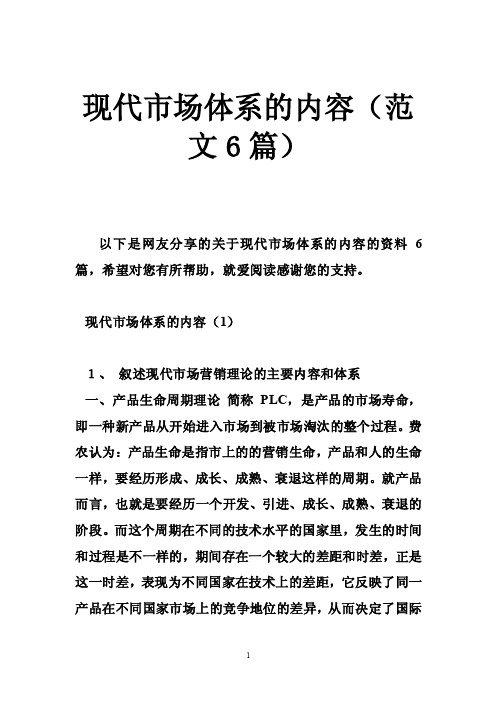 现代市场体系的内容（范文6篇）

以下是网友分享的关于现代市场体系的内容的资料 6 篇，希望对您有所帮助，就爱阅读感谢您的支持。

现代市场体系的内容（1）

1、 叙述现代市场营销理论的主要内容和体系

一、产品生命周期理论 简称 PLC，是产品的市场寿命，即一种新产品从开始进入市场到被市场淘汰的整个过程。费农认为：产品生命是指市上的的营销生命，产品和人的生命一样，要经历形成、成长、成熟、衰退这样的周期。就产品而言，也就是要经历一个开发、引进、成长、成熟、衰退的阶段。而这个周期在不同的技术水平的国家里，发生的时间和过程是不一样的，期间存在一个较大的差距和时差，正是这一时差，表现为不同国家在技术上的差距，它反映了同一产品在不同国家市场上的竞争地位的差异，从而决定了国际

1